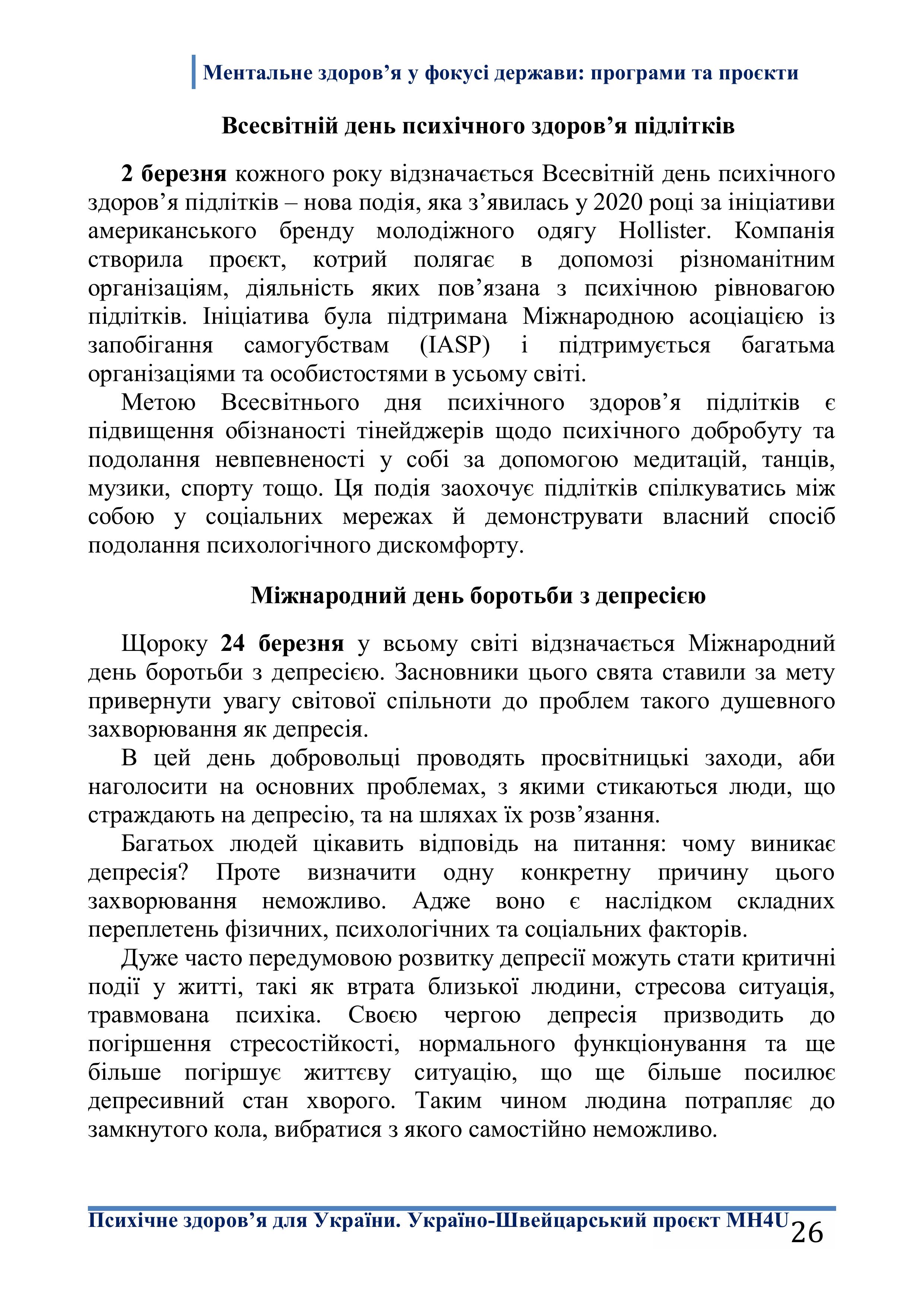 Ментальне здоров’я у фокусі держави: програми та проєкти

Всесвітній день психічного здоров’я підлітків

2 березня кожного року відзначається Всесвітній день психічного здоров’я підлітків – нова подія, яка з’явилась у 2020 році за ініціативи американського бренду молодіжного одягу Hollister. Компанія створила проєкт, котрий полягає в допомозі різноманітним організаціям, діяльність яких пов’язана з психічною рівновагою підлітків. Ініціатива була підтримана Міжнародною асоціацією із запобігання самогубствам (IASP) і підтримується багатьма організаціями та особистостями в усьому світі.

Метою Всесвітнього дня психічного здоров’я підлітків є підвищення обізнаності тінейджерів щодо психічного добробуту та подолання невпевненості у собі за допомогою медитацій, танців, музики, спорту тощо. Ця подія заохочує підлітків спілкуватись між собою у соціальних мережах й демонструвати власний спосіб подолання психологічного дискомфорту.

Міжнародний день боротьби з депресією

Щороку 24 березня у всьому світі відзначається Міжнародний день боротьби з депресією. Засновники цього свята ставили за мету привернути увагу світової спільноти до проблем такого душевного захворювання як депресія.

В цей день добровольці проводять просвітницькі заходи, аби наголосити на основних проблемах, з якими стикаються люди, що страждають на депресію, та на шляхах їх розв’язання.

Багатьох людей цікавить відповідь на питання: чому виникає депресія? Проте визначити одну конкретну причину цього захворювання неможливо. Адже воно є наслідком складних переплетень фізичних, психологічних та соціальних факторів.

Дуже часто передумовою розвитку депресії можуть стати критичні події у житті, такі як втрата близької людини, стресова ситуація, травмована психіка. Своєю чергою депресія призводить до погіршення стресостійкості, нормального функціонування та ще більше погіршує життєву ситуацію, що ще більше посилює депресивний стан хворого. Таким чином людина потрапляє до замкнутого кола, вибратися з якого самостійно неможливо.

Психічне здоров’я для України. Україно-Швейцарський проєкт MH4U 26